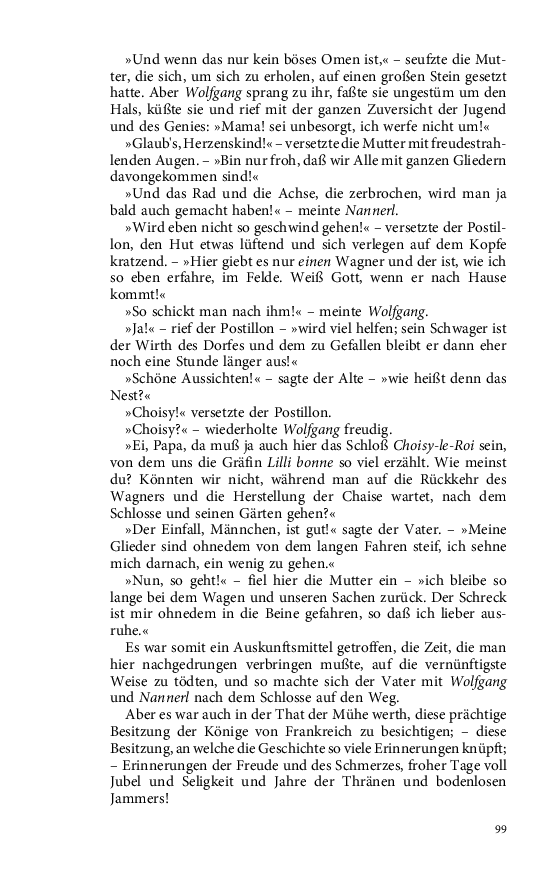 »Und wenn das nur kein böses Omen ist,« – seufzte die Mutter, die sich, um sich zu erholen, auf einen großen Stein gesetzt hatte. Aber Wolfgang sprang zu ihr, faßte sie ungestüm um den Hals, küßte sie und rief mit der ganzen Zuversicht der Jugend und des Genies: »Mama! sei unbesorgt, ich werfe nicht um!«

»Glaub's, Herzenskind!« – versetzte die Mutter mit freudestrahlenden Augen. – »Bin nur froh, daß wir Alle mit ganzen Gliedern davongekommen sind!«

»Und das Rad und die Achse, die zerbrochen, wird man ja bald auch gemacht haben!« – meinte Nannerl.

»Wird eben nicht so geschwind gehen!« – versetzte der Postillon, den Hut etwas lüftend und sich verlegen auf dem Kopfe kratzend. – »Hier giebt es nur einen Wagner und der ist, wie ich so eben erfahre, im Felde. Weiß Gott, wenn er nach Hause kommt!«

»So schickt man nach ihm!« – meinte Wolfgang.

»Ja!« – rief der Postillon – »wird viel helfen; sein Schwager ist der Wirth des Dorfes und dem zu Gefallen bleibt er dann eher noch eine Stunde länger aus!«

»Schöne Aussichten!« – sagte der Alte – »wie heißt denn das Nest?«

»Choisy!« versetzte der Postillon.

»Choisy?« – wiederholte Wolfgang freudig.

»Ei, Papa, da muß ja auch hier das Schloß Choisy-le-Roi sein, von dem uns die Gräfin Lilli bonne so viel erzählt. Wie meinst du? Könnten wir nicht, während man auf die Rückkehr des Wagners und die Herstellung der Chaise wartet, nach dem Schlosse und seinen Gärten gehen?«

»Der Einfall, Männchen, ist gut!« sagte der Vater. – »Meine Glieder sind ohnedem von dem langen Fahren steif, ich sehne mich darnach, ein wenig zu gehen.«

»Nun, so geht!« – fiel hier die Mutter ein – »ich bleibe so lange bei dem Wagen und unseren Sachen zurück. Der Schreck ist mir ohnedem in die Beine gefahren, so daß ich lieber ausruhe.«

Es war somit ein Auskunftsmittel getroffen, die Zeit, die man hier nachgedrungen verbringen mußte, auf die vernünftigste Weise zu tödten, und so machte sich der Vater mit Wolfgang und Nannerl nach dem Schlosse auf den Weg.

Aber es war auch in der That der Mühe werth, diese prächtige Besitzung der Könige von Frankreich zu besichtigen; – diese Besitzung, an welche die Geschichte so viele Erinnerungen knüpft; – Erinnerungen der Freude und des Schmerzes, froher Tage voll Jubel und Seligkeit und Jahre der Thränen und bodenlosen Jammers!

99